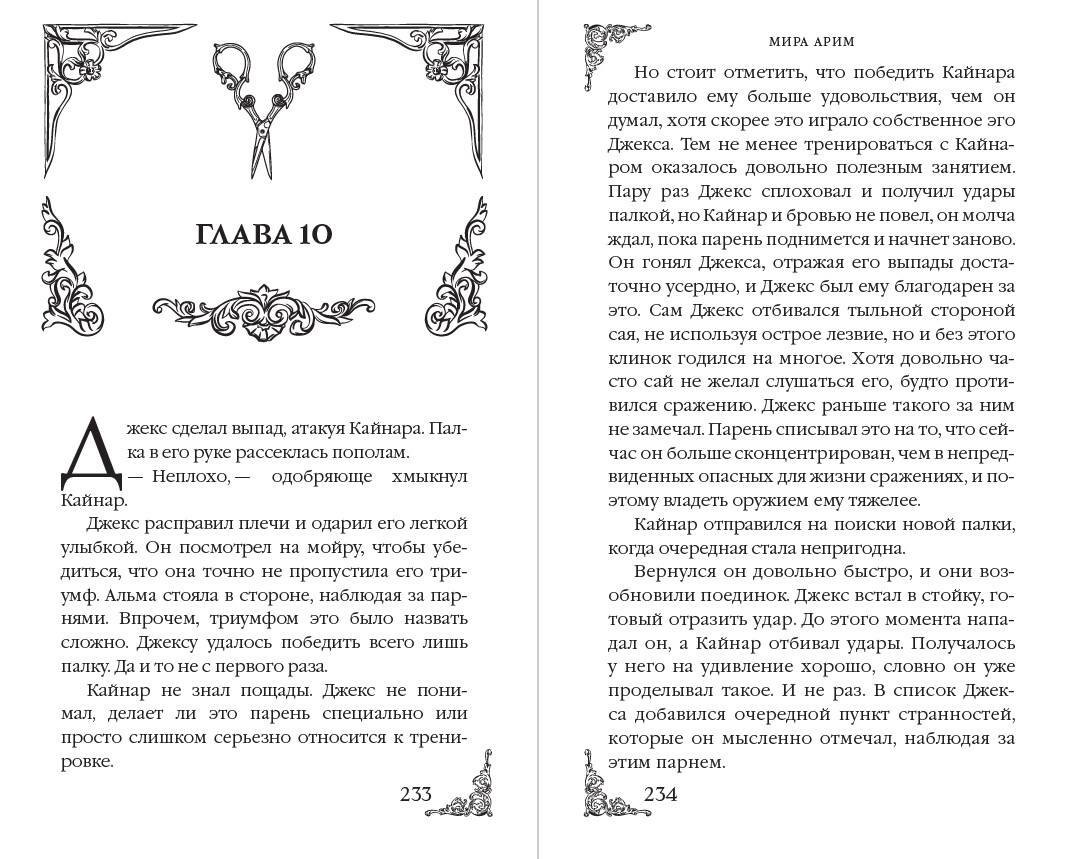 ГЛАВА 10

Джекс сделал выпад, атакуя Кайнара. Палка в его руке рассеклась пополам.

— Неплохо, — одобряюще хмыкнул Кайнар.

Джекс расправил плечи и одарил его легкой улыбкой. Он посмотрел на мойру, чтобы убедиться, что она точно не пропустила его триумф. Альма стояла в стороне, наблюдая за парнями. Впрочем, триумфом это было назвать сложно. Джексу удалось победить всего лишь палку. Да и то не с первого раза.

Кайнар не знал пощады. Джекс не понимал, делает ли это парень специально или просто слишком серьезно относится к тренировке.

233

МИРА АРИМ

Но стоит отметить, что победить Кайнара доставило ему больше удовольствия, чем он думал, хотя скорее это играло собственное эго Джекса. Тем не менее тренироваться с Кайнаром оказалось довольно полезным занятием. Пару раз Джекс сплоховал и получил удары палкой, но Кайнар и бровью не повел, он молча ждал, пока парень поднимется и начнет заново. Он гонял Джекса, отражая его выпады достаточно усердно, и Джекс был ему благодарен за это. Сам Джекс отбивался тыльной стороной сая, не используя острое лезвие, но и без этого клинок годился на многое. Хотя довольно часто сай не желал слушаться его, будто противился сражению. Джекс раньше такого за ним не замечал. Парень списывал это на то, что сейчас он больше сконцентрирован, чем в непредвиденных опасных для жизни сражениях, и поэтому владеть оружием ему тяжелее.

Кайнар отправился на поиски новой палки, когда очередная стала непригодна.

Вернулся он довольно быстро, и они возобновили поединок. Джекс встал в стойку, готовый отразить удар. До этого момента нападал он, а Кайнар отбивал удары. Получалось у него на удивление хорошо, словно он уже проделывал такое. И не раз. В список Джекса добавился очередной пункт странностей, которые он мысленно отмечал, наблюдая за этим парнем.

234